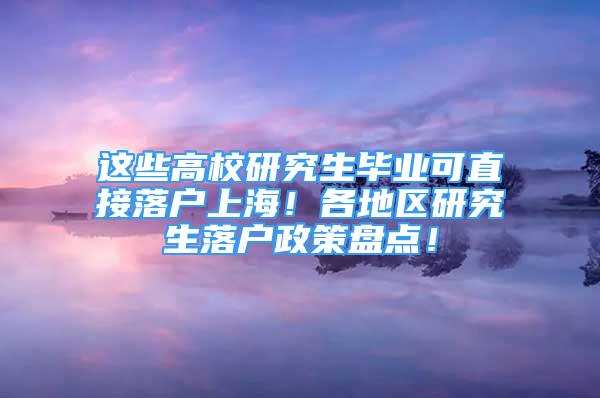 这些高校研究生毕业可直接落户上海！各地区研究生落户政策盘点！